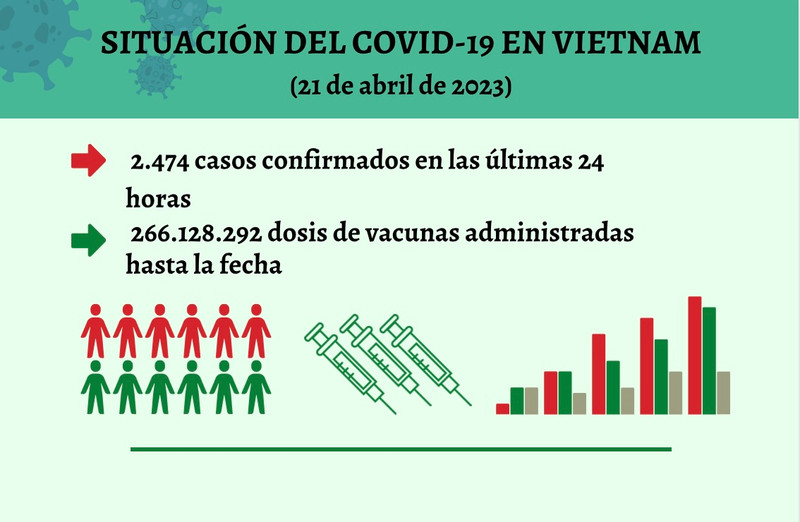 SITUACIÓN DEL COVID-19 EN VIETNAM
(21 de abril de 2023)

2.474 casos confirmados en las últimas 24 horas

266.128.292 dosis de vacunas administradas hasta la fecha